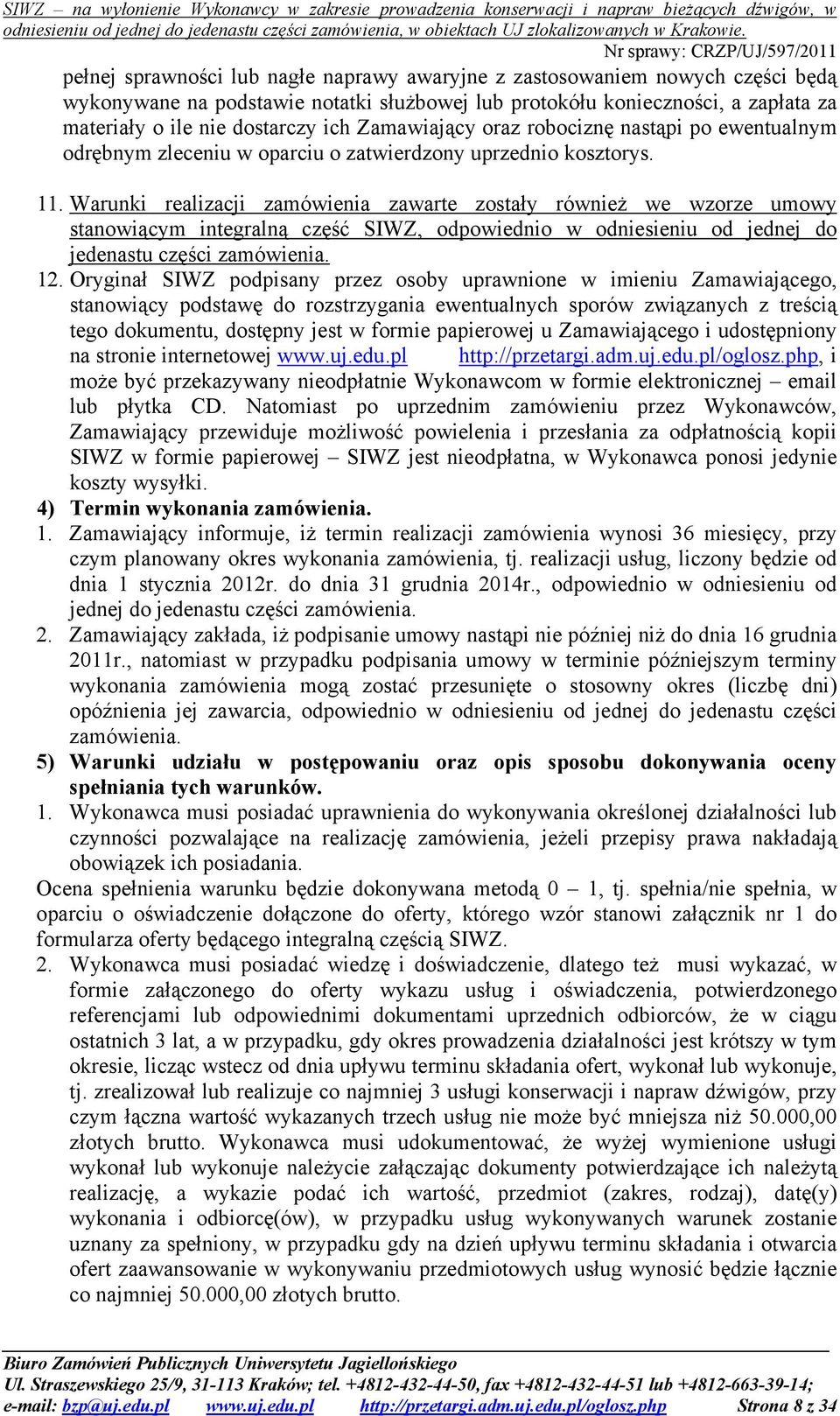 SIWZ – na wyłonienie Wykonawcy w zakresie prowadzenia konserwacji i napraw bieżących dźwigów, w odniesieniu od jednej do jedenastu części zamówienia, w obiektach UJ zlokalizowanych w Krakowie.
Nr sprawy: CRZP/UJ/597/2011

pełnej sprawności lub nagłe naprawy awaryjne z zastosowaniem nowych części będą wykonywane na podstawie notatki służbowej lub protokółu konieczności, a zapłata za materiały o ile nie dostarczy ich Zamawiający oraz robociznę nastąpi po ewentualnym odrębnym zleceniu w oparciu o zatwierdzony uprzednio kosztorys.

11. Warunki realizacji zamówienia zawarte zostały również we wzorze umowy stanowiącym integralną część SIWZ, odpowiednio w odniesieniu od jednej do jedenastu części zamówienia.
12. Oryginał SIWZ podpisany przez osoby uprawnione w imieniu Zamawiającego, stanowiący podstawę do rozstrzygania ewentualnych sporów związanych z treścią tego dokumentu, dostępny jest w formie papierowej u Zamawiającego i udostępniony na stronie internetowej www.uj.edu.pl http://przetargi.adm.uj.edu.pl/oglosz.php, i może być przekazywany nieodpłatnie Wykonawcom w formie elektronicznej – email lub płytka CD. Natomiast po uprzednim zamówieniu przez Wykonawców, Zamawiający przewiduje możliwość powielenia i przesłania za odpłatnością kopii SIWZ w formie papierowej – SIWZ jest nieodpłatna, w Wykonawca ponosi jedynie koszty wysyłki.
4) Termin wykonania zamówienia.
1. Zamawiający informuje, iż termin realizacji zamówienia wynosi 36 miesięcy, przy czym planowany okres wykonania zamówienia, tj. realizacji usług, liczony będzie od dnia 1 stycznia 2012r. do dnia 31 grudnia 2014r., odpowiednio w odniesieniu od jednej do jedenastu części zamówienia.
2. Zamawiający zakłada, iż podpisanie umowy nastąpi nie później niż do dnia 16 grudnia 2011r., natomiast w przypadku podpisania umowy w terminie późniejszym terminy wykonania zamówienia mogą zostać przesunięte o stosowny okres (liczbę dni) opóźnienia jej zawarcia, odpowiednio w odniesieniu od jednej do jedenastu części zamówienia.
5) Warunki udziału w postępowaniu oraz opis sposobu dokonywania oceny spełniania tych warunków.
1. Wykonawca musi posiadać uprawnienia do wykonywania określonej działalności lub czynności pozwalające na realizację zamówienia, jeżeli przepisy prawa nakładają obowiązek ich posiadania.
Ocena spełnienia warunku będzie dokonywana metodą 0 – 1, tj. spełnia/nie spełnia, w oparciu o oświadczenie dołączone do oferty, którego wzór stanowi załącznik nr 1 do formularza oferty będącego integralną częścią SIWZ.
2. Wykonawca musi posiadać wiedzę i doświadczenie, dlatego też musi wykazać, w formie załączonego do oferty wykazu usług i oświadczenia, potwierdzonego referencjami lub odpowiednimi dokumentami uprzednich odbiorców, że w ciągu ostatnich 3 lat, a w przypadku, gdy okres prowadzenia działalności jest krótszy w tym okresie, licząc wstecz od dnia upływu terminu składania ofert, wykonał lub wykonuje, tj. zrealizował lub realizuje co najmniej 3 usługi konserwacji i napraw dźwigów, przy czym łączna wartość wykazanych trzech usług nie może być mniejsza niż 50.000,00 złotych brutto. Wykonawca musi udokumentować, że wyżej wymienione usługi wykonał lub wykonuje należycie załączając dokumenty potwierdzające ich należytą realizację, a wykazie podać ich wartość, przedmiot (zakres, rodzaj), datę(y) wykonania i odbiorcę(ów), w przypadku usług wykonywanych warunek zostanie uznany za spełniony, w przypadku gdy na dzień upływu terminu składania i otwarcia ofert zaawansowanie w wykonywaniu przedmiotowych usług wynosić będzie łącznie co najmniej 50.000,00 złotych brutto.

Biuro Zamówień Publicznych Uniwersytetu Jagiellońskiego
Ul. Straszewskiego 25/9, 31-113 Kraków; tel. +4812-432-44-50, fax +4812-432-44-51 lub +4812-663-39-14;
e-mail: bzp@uj.edu.pl www.uj.edu.pl http://przetargi.adm.uj.edu.pl/oglosz.php Strona 8 z 34